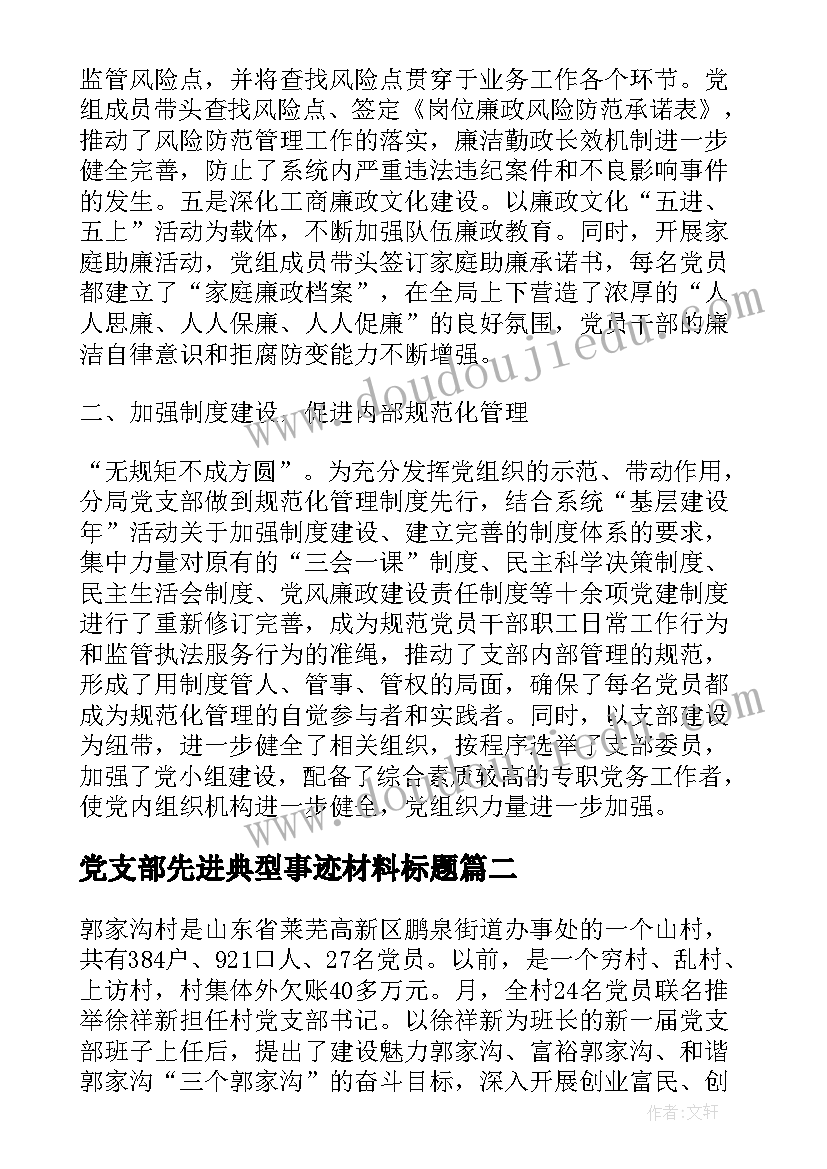 监管风险点，并将查找风险点贯穿于业务工作各个环节。党组成员带头查找风险点、签定《岗位廉政风险防范承诺表》，推动了风险防范管理工作的落实，廉洁勤政长效机制进一步健全完善，防止了系统内严重违法违纪案件和不良影响事件的发生。五是深化工商廉政文化建设。以廉政文化“五进、五上”活动为载体，不断加强队伍廉政教育。同时，开展家庭助廉活动，党组成员带头签订家庭助廉承诺书，每名党员都建立了“家庭廉政档案”，在全局上下营造了浓厚的“人人思廉、人人保廉、人人促廉”的良好氛围，党员干部的廉洁自律意识和拒腐防变能力不断增强。

二、加强制度建设，促进内部规范化管理

“无规矩不成方圆”。为充分发挥党组织的示范、带动作用，分局党支部做到规范化管理制度先行，结合系统“基层建设年”活动关于加强制度建设、建立完善的制度体系的要求，集中力量对原有的“三会一课”制度、民主科学决策制度、民主生活会制度、党风廉政建设责任制度等十余项党建制度进行了重新修订完善，成为规范党员干部职工日常工作行为和监管执法服务行为的准绳，推动了支部内部管理的规范，形成了用制度管人、管事、管权的局面，确保了每名党员都成为规范化管理的自觉参与者和实践者。同时，以支部建设为纽带，进一步健全了相关组织，按程序选举了支部委员，加强了党小组建设，配备了综合素质较高的专职党务工作者，使党内组织机构进一步健全，党组织力量进一步加强。

党支部先进典型事迹材料标题篇二

郭家沟村是山东省莱芜高新区鹏泉街道办事处的一个山村，共有384户、921口人、27名党员。以前，是一个穷村、乱村、上访村，村集体外欠账40多万元。月，全村24名党员联名推举徐祥新担任村党支部书记。以徐祥新为班长的新一届党支部班子上任后，提出了建设魅力郭家沟、富裕郭家沟、和谐郭家沟“三个郭家沟”的奋斗目标，深入开展创业富民、创

www.doudoujiedu.com

作者：文轩